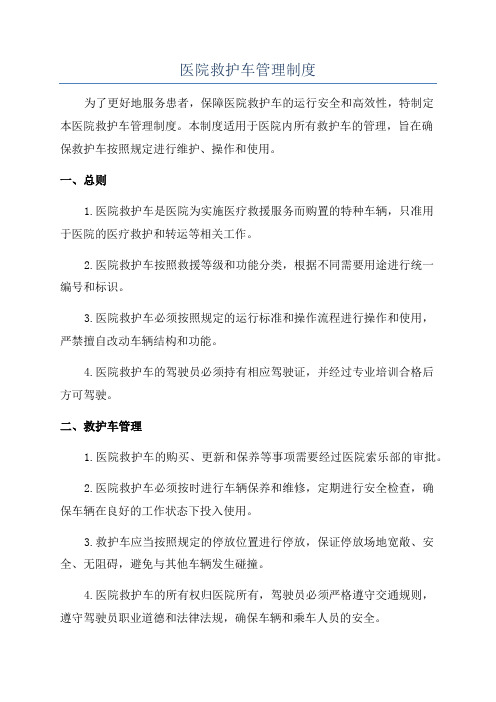 医院救护车管理制度

为了更好地服务患者，保障医院救护车的运行安全和高效性，特制定本医院救护车管理制度。本制度适用于医院内所有救护车的管理，旨在确保救护车按照规定进行维护、操作和使用。

一、总则

1.医院救护车是医院为实施医疗救援服务而购置的特种车辆，只准用于医院的医疗救护和转运等相关工作。

2.医院救护车按照救援等级和功能分类，根据不同需要用途进行统一编号和标识。

3.医院救护车必须按照规定的运行标准和操作流程进行操作和使用，严禁擅自改动车辆结构和功能。

4.医院救护车的驾驶员必须持有相应驾驶证，并经过专业培训合格后方可驾驶。

二、救护车管理

1.医院救护车的购买、更新和保养等事项需要经过医院索乐部的审批。

2.医院救护车必须按时进行车辆保养和维修，定期进行安全检查，确保车辆在良好的工作状态下投入使用。

3.救护车应当按照规定的停放位置进行停放，保证停放场地宽敞、安全、无阻碍，避免与其他车辆发生碰撞。

4.医院救护车的所有权归医院所有，驾驶员必须严格遵守交通规则，遵守驾驶员职业道德和法律法规，确保车辆和乘车人员的安全。